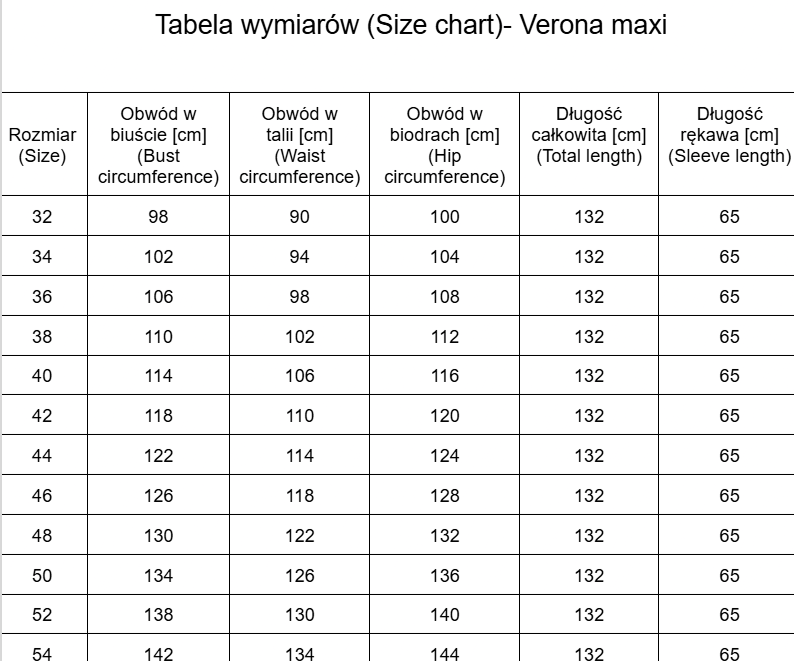 Tabela wymiarów (Size chart)- Verona maxi

| Rozmiar (Size) | Obwód w biuście [cm] (Bust circumference) | Obwód w talii [cm] (Waist circumference) | Obwód w biodrach [cm] (Hip circumference) | Długość całkowita [cm] (Total length) | Długość rękawa [cm] (Sleeve length) |
|---|---|---|---|---|---|
| 32 | 98 | 90 | 100 | 132 | 65 |
| 34 | 102 | 94 | 104 | 132 | 65 |
| 36 | 106 | 98 | 108 | 132 | 65 |
| 38 | 110 | 102 | 112 | 132 | 65 |
| 40 | 114 | 106 | 116 | 132 | 65 |
| 42 | 118 | 110 | 120 | 132 | 65 |
| 44 | 122 | 114 | 124 | 132 | 65 |
| 46 | 126 | 118 | 128 | 132 | 65 |
| 48 | 130 | 122 | 132 | 132 | 65 |
| 50 | 134 | 126 | 136 | 132 | 65 |
| 52 | 138 | 130 | 140 | 132 | 65 |
| 54 | 142 | 134 | 144 | 132 | 65 |